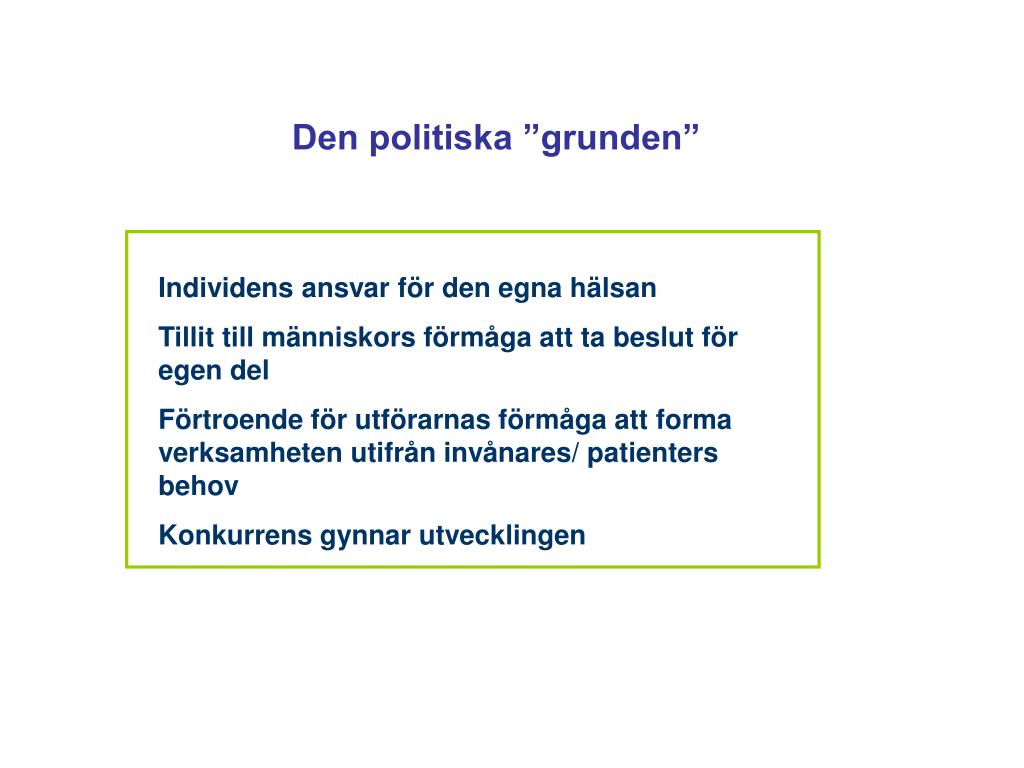 Den politiska ”grunden”

Individens ansvar för den egna hälsan

Tillit till människors förmåga att ta beslut för egen del

Förtroende för utförarnas förmåga att forma verksamheten utifrån invånares/ patienters behov

Konkurrens gynnar utvecklingen